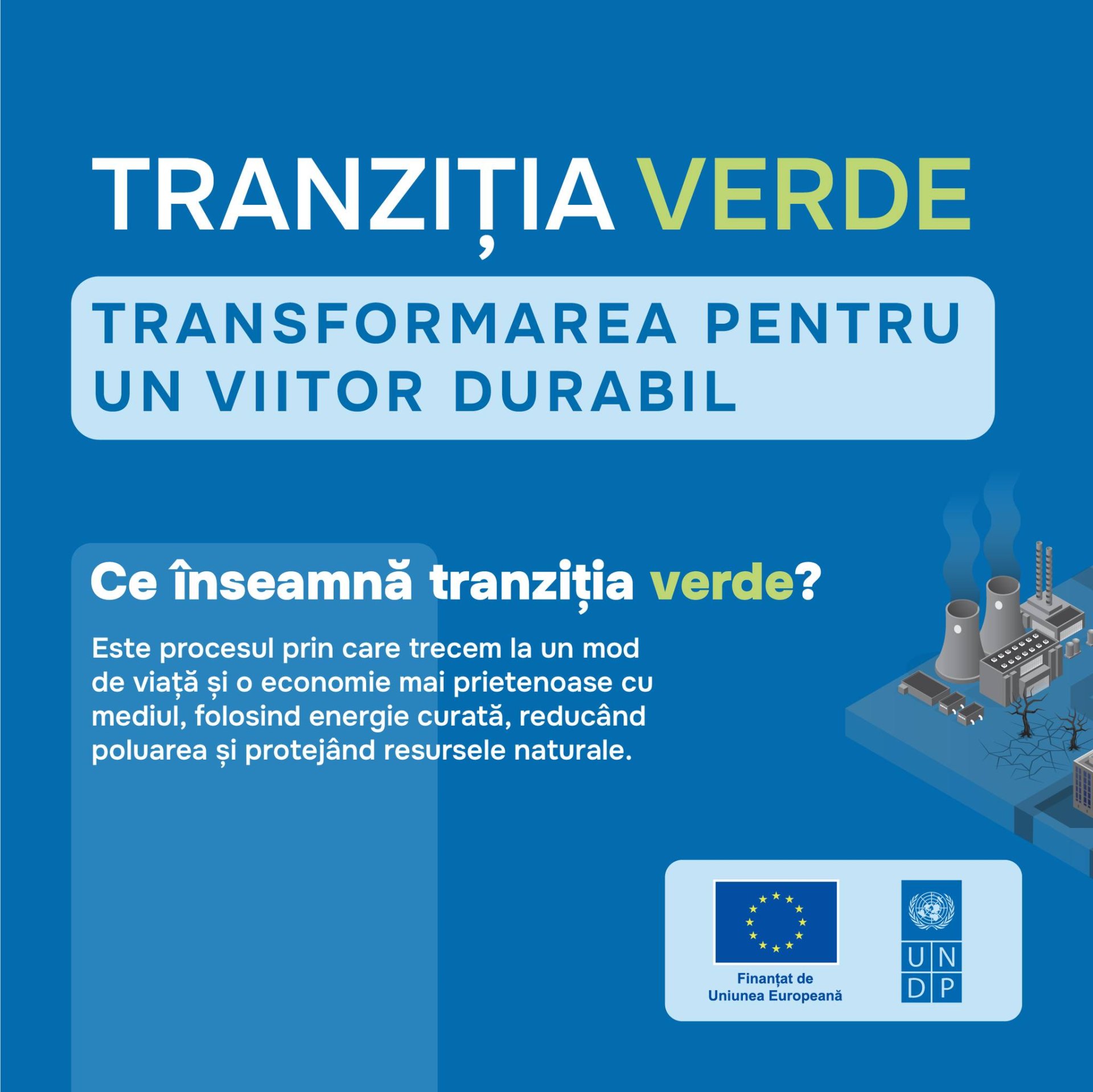 TRANZIȚIA VERDE

TRANSFORMAREA PENTRU UN VIITOR DURABIL

Ce înseamnă tranziția verde?

Este procesul prin care trecem la un mod de viață și o economie mai prietenoase cu mediul, folosind energie curată, reducând poluarea și protejând resursele naturale.

Finanțat de
Uniunea Europeană

U N
D P